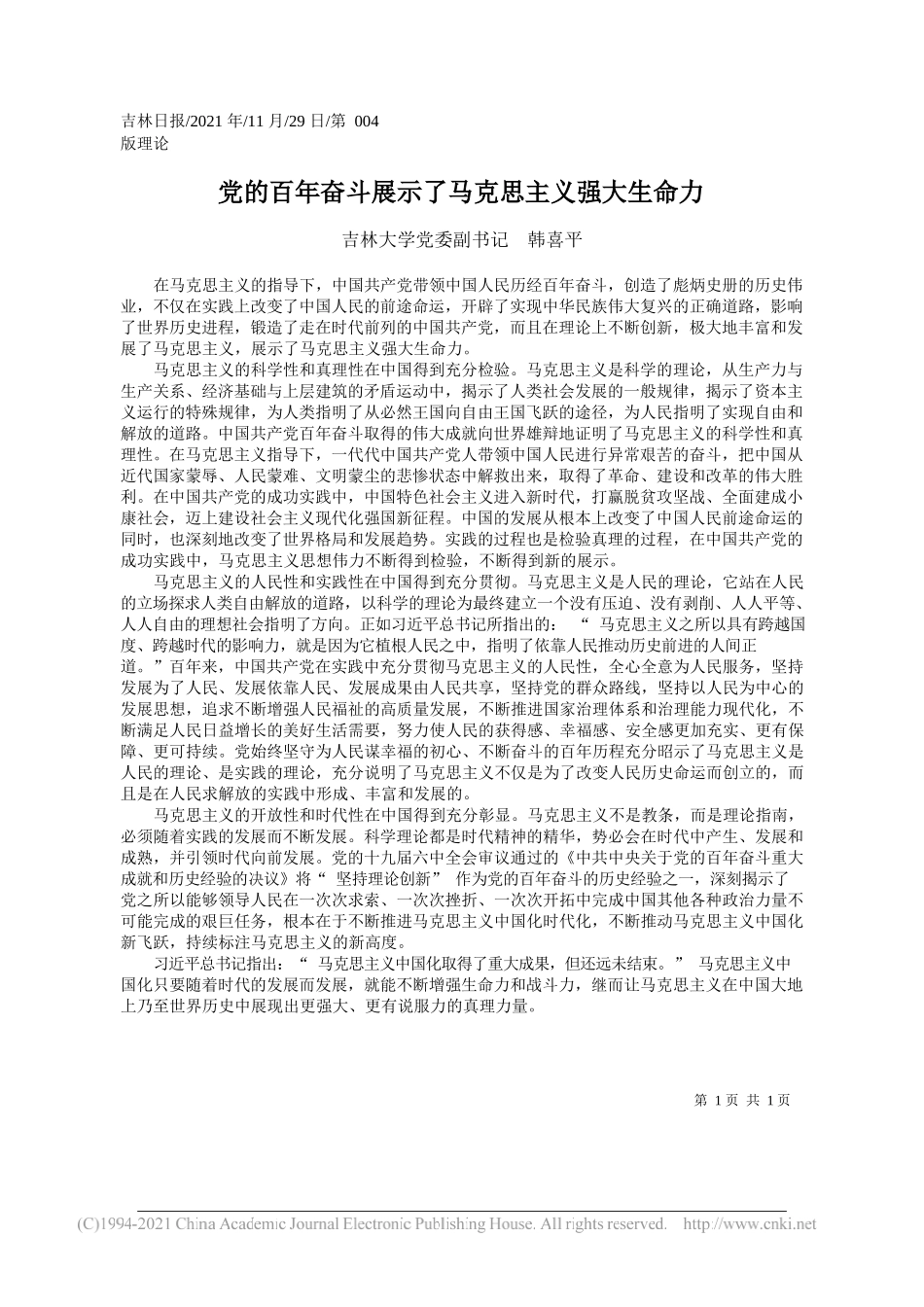 吉林日报/2021 年/11 月/29 日/第 004 版理论

党的百年奋斗展示了马克思主义强大生命力

吉林大学党委副书记　韩喜平

在马克思主义的指导下，中国共产党带领中国人民历经百年奋斗，创造了彪炳史册的历史伟业，不仅在实践上改变了中国人民的前途命运，开辟了实现中华民族伟大复兴的正确道路，影响了世界历史进程，锻造了走在时代前列的中国共产党，而且在理论上不断创新，极大地丰富和发展了马克思主义，展示了马克思主义强大生命力。

马克思主义的科学性和真理性在中国得到充分检验。马克思主义是科学的理论，从生产力与生产关系、经济基础与上层建筑的矛盾运动中，揭示了人类社会发展的一般规律，揭示了资本主义运行的特殊规律，为人类指明了从必然王国向自由王国飞跃的途径，为人民指明了实现自由和解放的道路。中国共产党百年奋斗取得的伟大成就向世界雄辩地证明了马克思主义的科学性和真理性。在马克思主义指导下，一代代中国共产党人带领中国人民进行异常艰苦的奋斗，把中国从近代国家蒙辱、人民蒙难、文明蒙尘的悲惨状态中解救出来，取得了革命、建设和改革的伟大胜利。在中国共产党的成功实践中，中国特色社会主义进入新时代，打赢脱贫攻坚战、全面建成小康社会，迈上建设社会主义现代化强国新征程。中国的发展从根本上改变了中国人民前途命运的同时，也深刻地改变了世界格局和发展趋势。实践的过程也是检验真理的过程，在中国共产党的成功实践中，马克思主义思想伟力不断得到检验，不断得到新的展示。

马克思主义的人民性和实践性在中国得到充分贯彻。马克思主义是人民的理论，它站在人民的立场探求人类自由解放的道路，以科学的理论为最终建立一个没有压迫、没有剥削、人人平等、人人自由的理想社会指明了方向。正如习近平总书记所指出的：“马克思主义之所以具有跨越国度、跨越时代的影响力，就是因为它植根人民之中，指明了依靠人民推动历史前进的人间正道。”百年来，中国共产党在实践中充分贯彻马克思主义的人民性，全心全意为人民服务，坚持发展为了人民、发展依靠人民、发展成果由人民共享，坚持党的群众路线，坚持以人民为中心的发展思想，追求不断增强人民福祉的高质量发展，不断推进国家治理体系和治理能力现代化，不断满足人民日益增长的美好生活需要，努力使人民的获得感、幸福感、安全感更加充实、更有保障、更可持续。党始终坚守为人民谋幸福的初心、不断奋斗的百年历程充分昭示了马克思主义是人民的理论、是实践的理论，充分说明了马克思主义不仅是为了改变人民历史命运而创立的，而且是在人民求解放的实践中形成、丰富和发展的。

马克思主义的开放性和时代性在中国得到充分彰显。马克思主义不是教条，而是理论指南，必须随着实践的发展而不断发展。科学理论都是时代精神的精华，势必会在时代中产生、发展和成熟，并引领时代向前发展。党的十九届六中全会审议通过的《中共中央关于党的百年奋斗重大成就和历史经验的决议》将“坚持理论创新”作为党的百年奋斗的历史经验之一，深刻揭示了党之所以能够领导人民在一次次求索、一次次挫折、一次次开拓中完成中国其他各种政治力量不可能完成的艰巨任务，根本在于不断推进马克思主义中国化时代化，不断推动马克思主义中国化新飞跃，持续标注马克思主义的新高度。

习近平总书记指出：“马克思主义中国化取得了重大成果，但还远未结束。”马克思主义中国化只要随着时代的发展而发展，就能不断增强生命力和战斗力，继而让马克思主义在中国大地上乃至世界历史中展现出更强大、更有说服力的真理力量。

第 1 页 共 1 页

(C)1994-2021 China Academic Journal Electronic Publishing House. All rights reserved. http://www.cnki.net